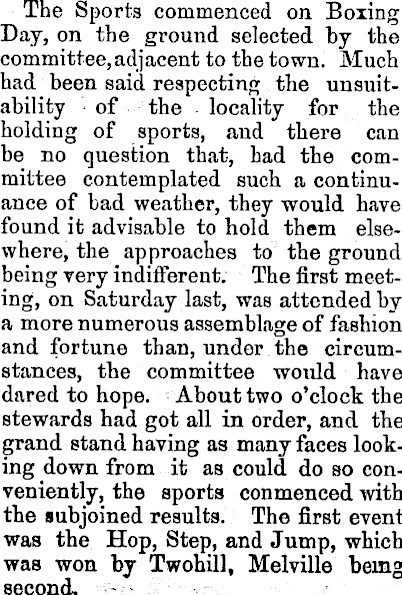 The Sports commenced on Boxing Day, on the ground selected by the committee, adjacent to the town. Much had been said respecting the unsuitability of the locality for the holding of sports, and there can be no question that, had the committee contemplated such a continuance of bad weather, they would have found it advisable to hold them elsewhere, the approaches to the ground being very indifferent. The first meeting, on Saturday last, was attended by a more numerous assemblage of fashion and fortune than, under the circumstances, the committee would have dared to hope. About two o'clock the stewards had got all in order, and the grand stand having as many faces looking down from it as could do so conveniently, the sports conmenced with the subjoined results. The first event was the Hop, Step, and Jump, which was won by Twohill, Melville being second.